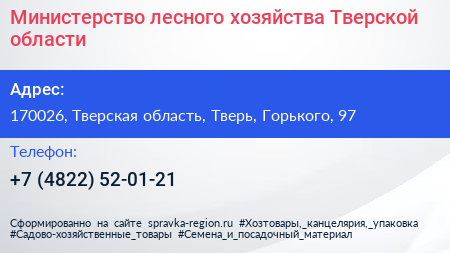 Министерство лесного хозяйства Тверской области

Адрес:

170026, Тверская область, Тверь, Горького, 97

Телефон:

+7 (4822) 52-01-21

Сформированно на сайте spravka-region.ru #Хозтовары,_канцелярия,_упаковка #Садово-хозяйственные_товары #Семена_и_посадочный_материал